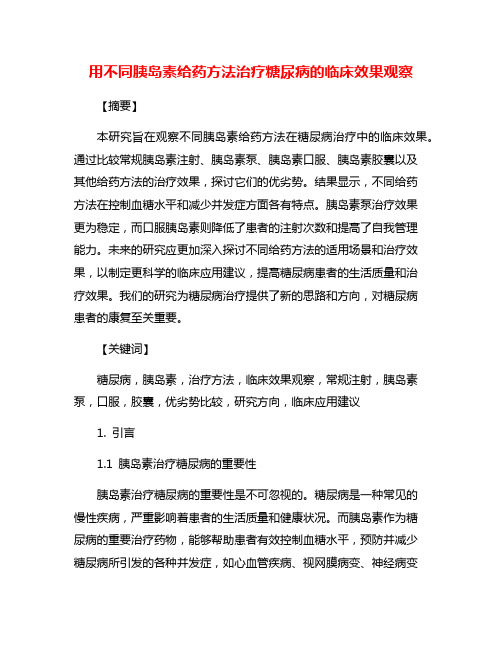 用不同胰岛素给药方法治疗糖尿病的临床效果观察

【摘要】

本研究旨在观察不同胰岛素给药方法在糖尿病治疗中的临床效果。通过比较常规胰岛素注射、胰岛素泵、胰岛素口服、胰岛素胶囊以及其他给药方法的治疗效果，探讨它们的优劣势。结果显示，不同给药方法在控制血糖水平和减少并发症方面各有特点。胰岛素泵治疗效果更为稳定，而口服胰岛素则降低了患者的注射次数和提高了自我管理能力。未来的研究应更加深入探讨不同给药方法的适用场景和治疗效果，以制定更科学的临床应用建议，提高糖尿病患者的生活质量和治疗效果。我们的研究为糖尿病治疗提供了新的思路和方向，对糖尿病患者的康复至关重要。

【关键词】

糖尿病，胰岛素，治疗方法，临床效果观察，常规注射，胰岛素泵，口服，胶囊，优劣势比较，研究方向，临床应用建议

1. 引言

1.1 胰岛素治疗糖尿病的重要性

胰岛素治疗糖尿病的重要性是不可忽视的。糖尿病是一种常见的慢性疾病，严重影响着患者的生活质量和健康状况。而胰岛素作为糖尿病的重要治疗药物，能够帮助患者有效控制血糖水平，预防并减少糖尿病所引发的各种并发症，如心血管疾病、视网膜病变、神经病变